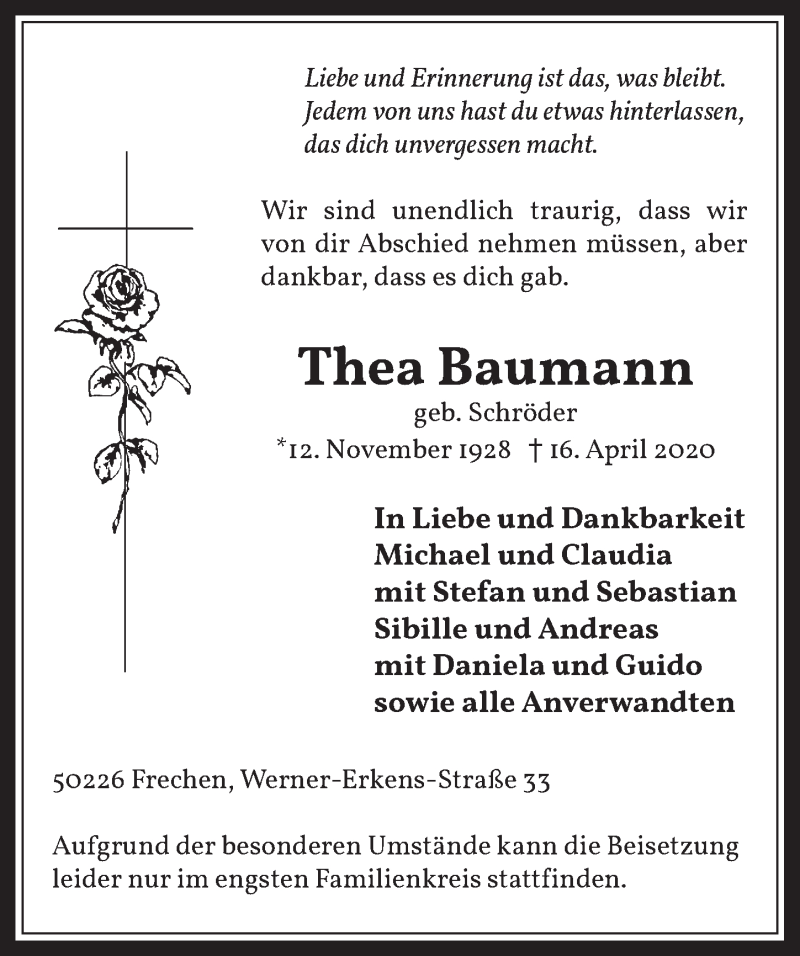 Liebe und Erinnerung ist das, was bleibt.
Jedem von uns hast du etwas hinterlassen,
das dich unvergessen macht.

Wir sind unendlich traurig, dass wir von dir Abschied nehmen müssen, aber dankbar, dass es dich gab.

Thea Baumann
geb. Schröder
*12. November 1928 † 16. April 2020

In Liebe und Dankbarkeit
Michael und Claudia
mit Stefan und Sebastian
Sibille und Andreas
mit Daniela und Guido
sowie alle Anverwandten

50226 Frechen, Werner-Erkens-Straße 33

Aufgrund der besonderen Umstände kann die Beisetzung leider nur im engsten Familienkreis stattfinden.